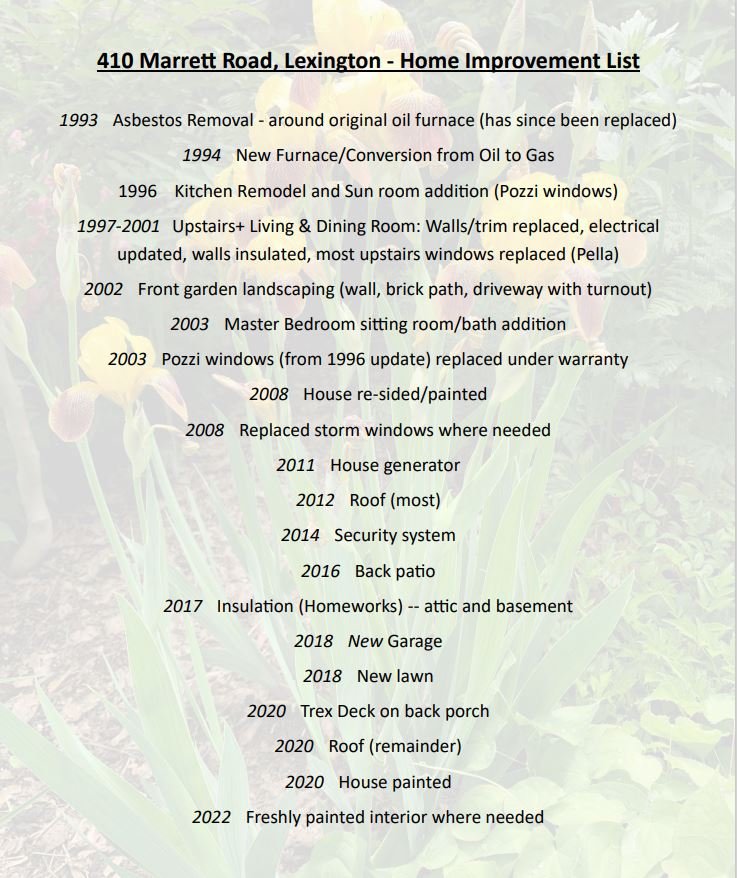 410 Marrett Road, Lexington - Home Improvement List

1993 Asbestos Removal - around original oil furnace (has since been replaced)

1994 New Furnace/Conversion from Oil to Gas

1996 Kitchen Remodel and Sun room addition (Pozzi windows)

1997-2001 Upstairs+ Living & Dining Room: Walls/trim replaced, electrical updated, walls insulated, most upstairs windows replaced (Pella)

2002 Front garden landscaping (wall, brick path, driveway with turnout)

2003 Master Bedroom sitting room/bath addition

2003 Pozzi windows (from 1996 update) replaced under warranty

2008 House re-sided/painted

2008 Replaced storm windows where needed

2011 House generator

2012 Roof (most)

2014 Security system

2016 Back patio

2017 Insulation (Homeworks) -- attic and basement

2018 New Garage

2018 New lawn

2020 Trex Deck on back porch

2020 Roof (remainder)

2020 House painted

2022 Freshly painted interior where needed